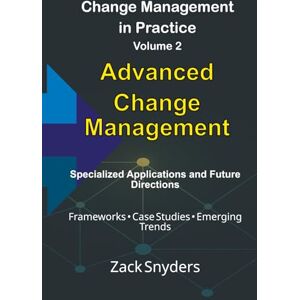 Change Management in Practice
Volume 2

Advanced Change Management

Specialized Applications and Future Directions

Frameworks • Case Studies • Emerging Trends

Zack Snyders